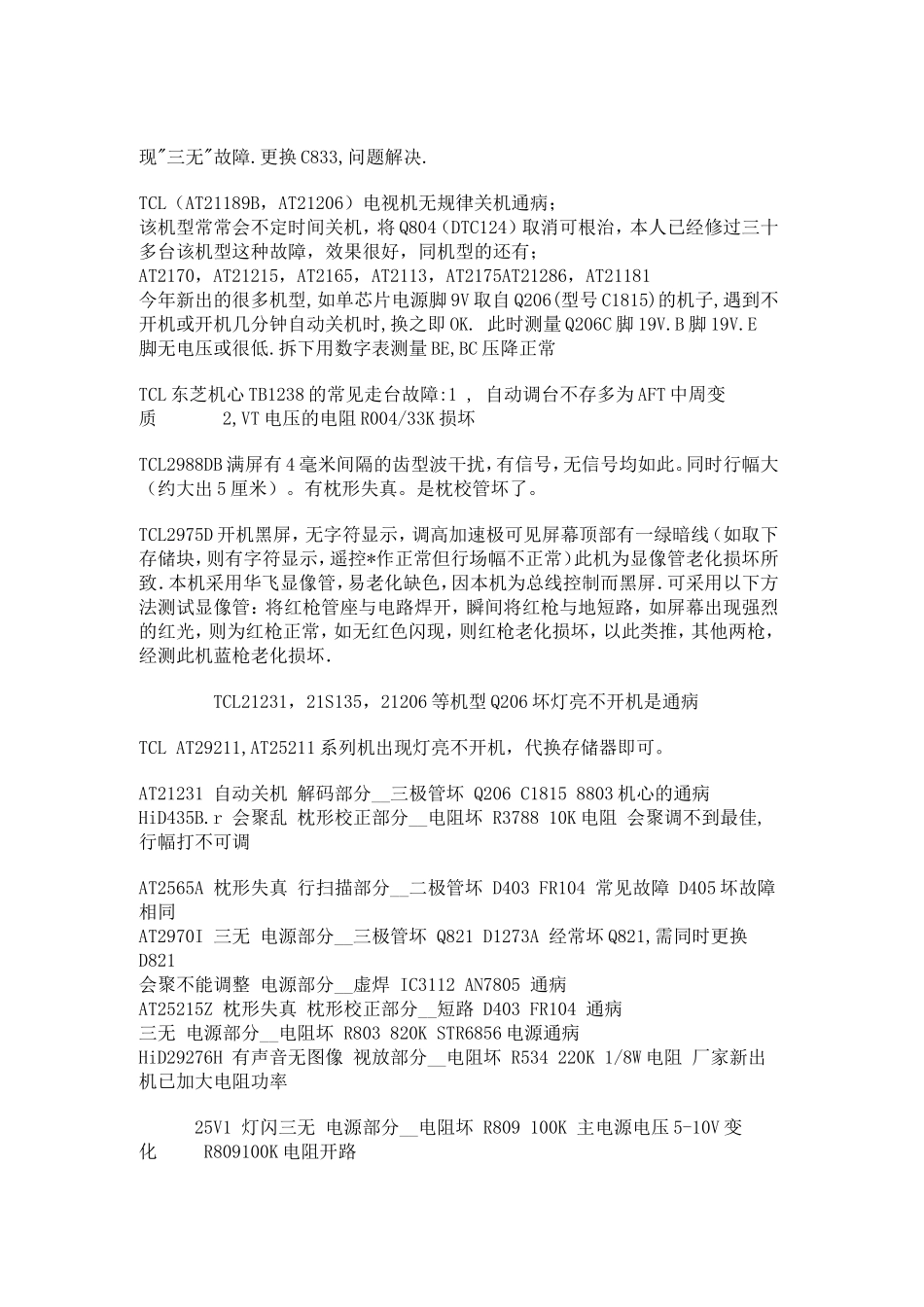 现"三无"故障.更换C833,问题解决.

TCL（AT21189B，AT21206）电视机无规律关机通病；
该机型常常会不定时间关机，将Q804（DTC124）取消可根治，本人已经修过三十多台该机型这种故障，效果很好，同机型的还有；
AT2170，AT21215，AT2165，AT2113，AT2175AT21286，AT21181
今年新出的很多机型,如单芯片电源脚9V取自Q206(型号C1815)的机子,遇到不开机或开机几分钟自动关机时,换之即OK. 此时测量Q206C脚19V.B脚19V.E脚无电压或很低.拆下用数字表测量BE,BC压降正常

TCL东芝机心TB1238的常见走台故障:1 , 自动调台不存多为AFT中周变质 2,VT电压的电阻R004/33K损坏

TCL2988DB满屏有4毫米间隔的齿型波干扰,有信号,无信号均如此。同时行幅大（约大出5厘米）。有枕形失真。是枕校管坏了。

TCL2975D开机黑屏，无字符显示，调高加速极可见屏幕顶部有一绿暗线（如取下存储块，则有字符显示，遥控*作正常但行场幅不正常）此机为显像管老化损坏所致.本机采用华飞显像管，易老化缺色，因本机为总线控制而黑屏.可采用以下方法测试显像管：将红枪管座与电路焊开，瞬间将红枪与地短路，如屏幕出现强烈的红光，则为红枪正常，如无红色闪现，则红枪老化损坏，以此类推，其他两枪，经测此机蓝枪老化损坏.

TCL21231，21S135，21206等机型Q206坏灯亮不开机是通病

TCL AT29211,AT25211系列机出现灯亮不开机，代换存储器即可。

AT21231 自动关机 解码部分__三极管坏 Q206 C1815 8803机心的通病
HiD435B.r 会聚乱 枕形校正部分__电阻坏 R3788 10K电阻 会聚调不到最佳,行幅打不可调

AT2565A 枕形失真 行扫描部分__二极管坏 D403 FR104 常见故障 D405坏故障相同
AT2970I 三无 电源部分__三极管坏 Q821 D1273A 经常坏Q821,需同时更换D821
会聚不能调整 电源部分__虚焊 IC3112 AN7805 通病
AT25215Z 枕形失真 枕形校正部分__短路 D403 FR104 通病
三无 电源部分__电阻坏 R803 820K STR6856电源通病
HiD29276H 有声音无图像 视放部分__电阻坏 R534 220K 1/8W电阻 厂家新出机已加大电阻功率

25V1 灯闪三无 电源部分__电阻坏 R809 100K 主电源电压5-10V变化 R809100K电阻开路